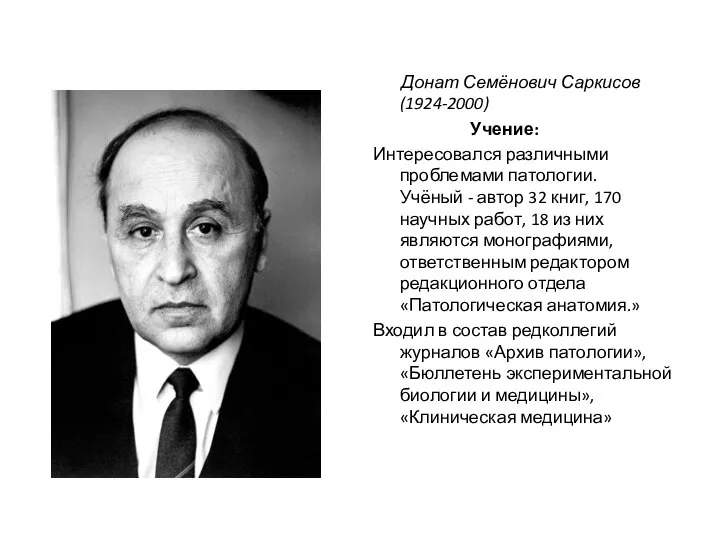 Донат Семёнович Саркисов
(1924-2000)

Учение:

Интересовался различными проблемами патологии. Учёный - автор 32 книг, 170 научных работ, 18 из них являются монографиями, ответственным редактором редакционного отдела «Патологическая анатомия.»

Входил в состав редколлегий журналов «Архив патологии», «Бюллетень экспериментальной биологии и медицины», «Клиническая медицина»